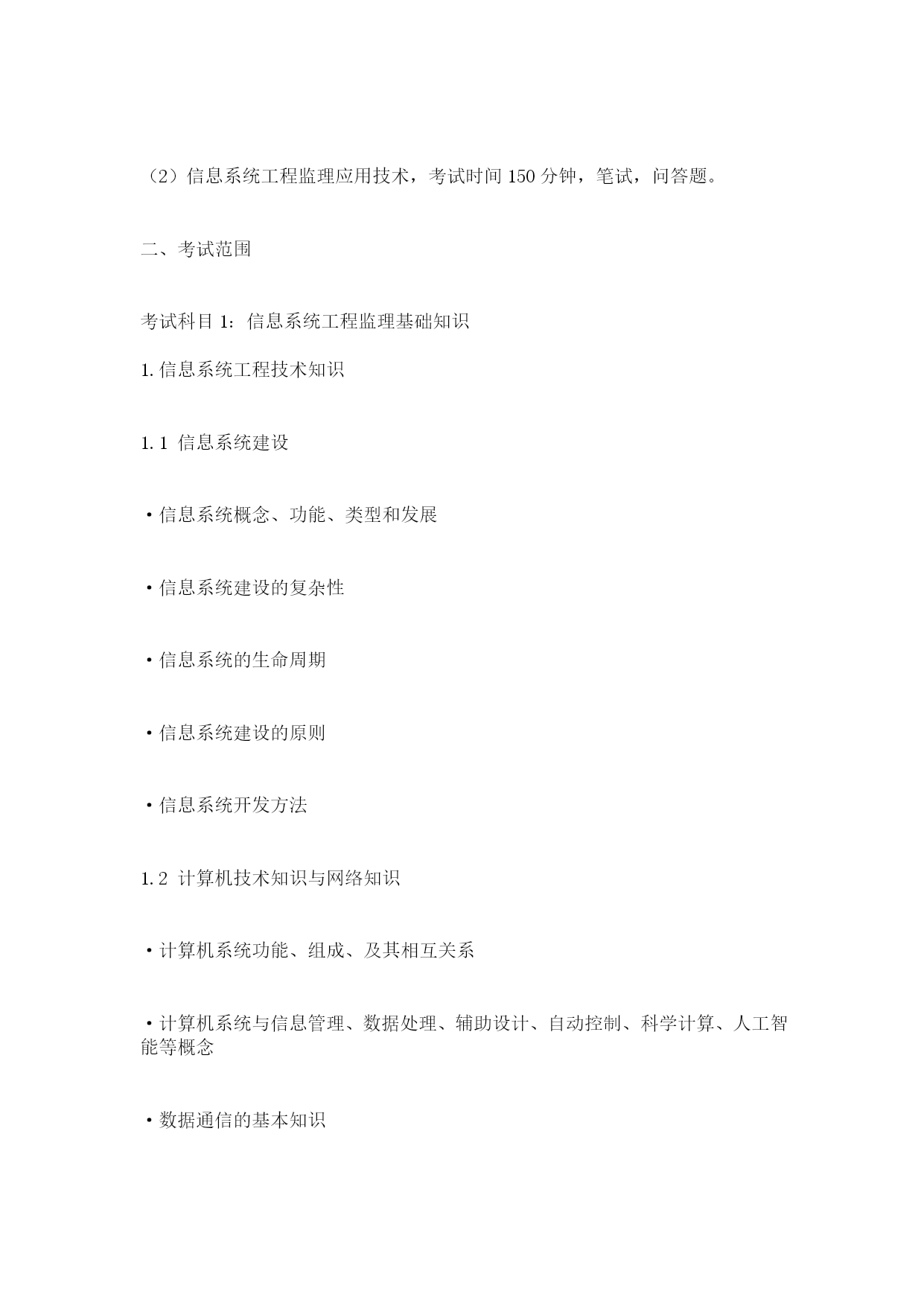 （2）信息系统工程监理应用技术，考试时间 150 分钟，笔试，问答题。

二、考试范围

考试科目 1：信息系统工程监理基础知识

1. 信息系统工程技术知识

1.1 信息系统建设

·信息系统概念、功能、类型和发展

·信息系统建设的复杂性

·信息系统的生命周期

·信息系统建设的原则

·信息系统开发方法

1.2 计算机技术知识与网络知识

·计算机系统功能、组成、及其相互关系

·计算机系统与信息管理、数据处理、辅助设计、自动控制、科学计算、人工智能等概念

·数据通信的基本知识